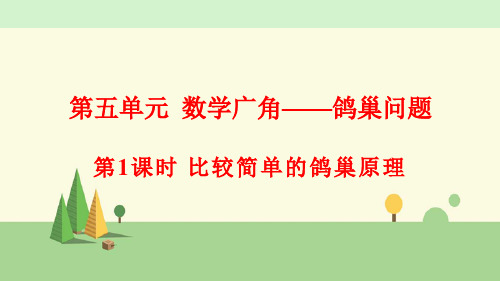 第五单元 数学广角——鸽巢问题

第1课时 比较简单的鸽巢原理